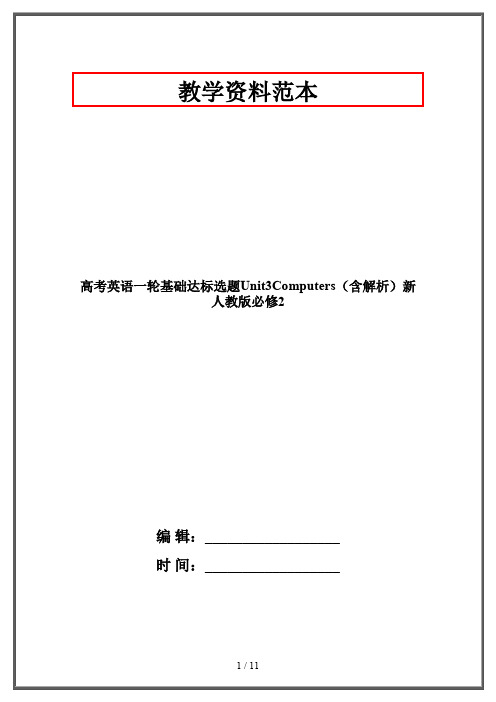 教学资料范本

高考英语一轮基础达标选题Unit3Computers（含解析）新人教版必修2

编 辑：__________________

时 间：__________________

1 / 11